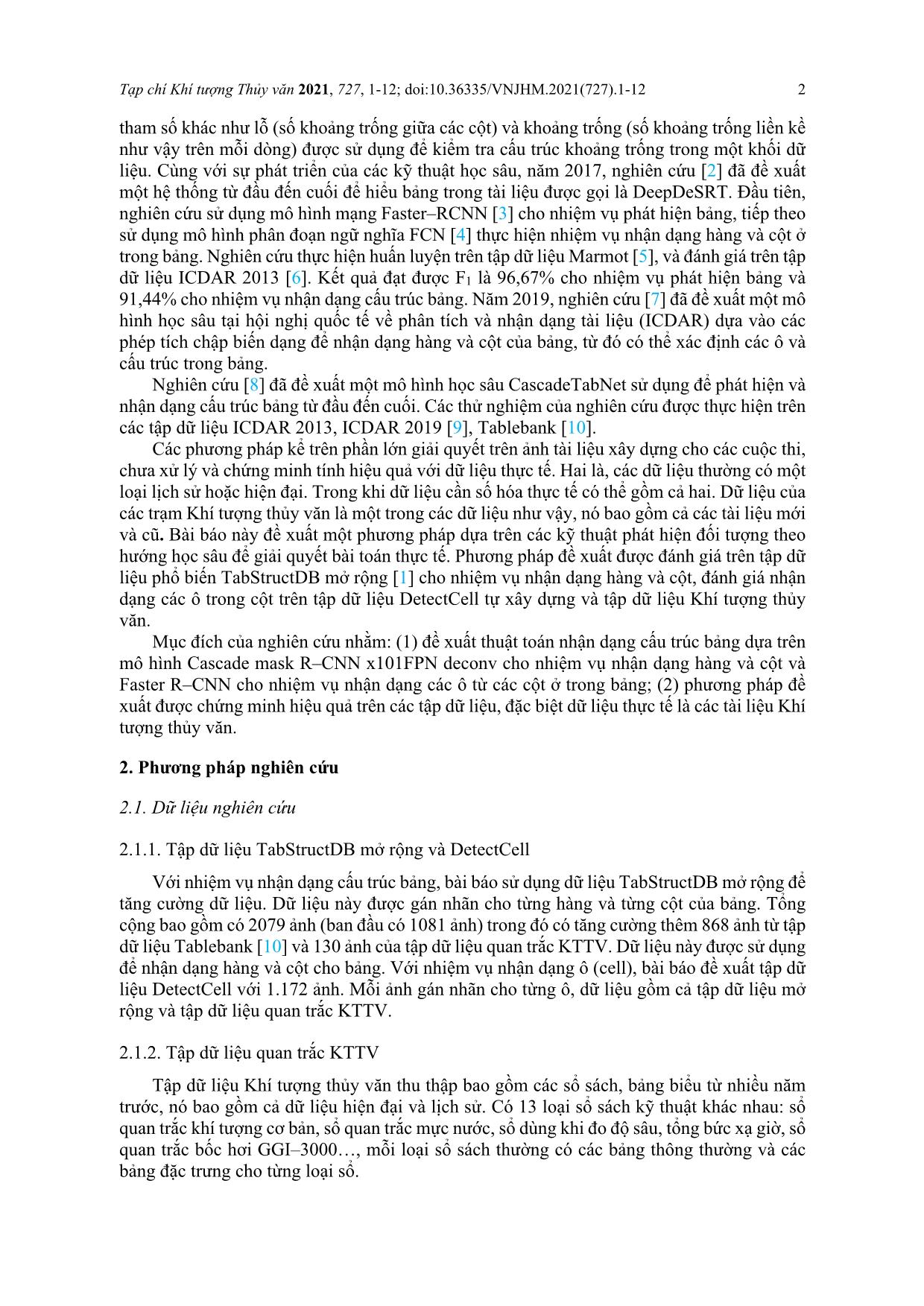 Tạp chí Khí tượng Thủy văn 2021, 727, 1-12; doi:10.36335/VNJHM.2021(727).1-12 2

tham số khác như lỗ (số khoảng trống giữa các cột) và khoảng trống (số khoảng trống liền kề như vậy trên mỗi dòng) được sử dụng để kiểm tra cấu trúc khoảng trống trong một khối dữ liệu. Cùng với sự phát triển của các kỹ thuật học sâu, năm 2017, nghiên cứu [2] đã đề xuất một hệ thống từ đầu đến cuối để hiểu bảng trong tài liệu được gọi là DeepDeSRT. Đầu tiên, nghiên cứu sử dụng mô hình mạng Faster–RCNN [3] cho nhiệm vụ phát hiện bảng, tiếp theo sử dụng mô hình phân đoạn ngữ nghĩa FCN [4] thực hiện nhiệm vụ nhận dạng hàng và cột ở trong bảng. Nghiên cứu thực hiện huấn luyện trên tập dữ liệu Marmot [5], và đánh giá trên tập dữ liệu ICDAR 2013 [6]. Kết quả đạt được $F_1$ là 96,67% cho nhiệm vụ phát hiện bảng và 91,44% cho nhiệm vụ nhận dạng cấu trúc bảng. Năm 2019, nghiên cứu [7] đã đề xuất một mô hình học sâu tại hội nghị quốc tế về phân tích và nhận dạng tài liệu (ICDAR) dựa vào các phép tích chập biến dạng để nhận dạng hàng và cột của bảng, từ đó có thể xác định các ô và cấu trúc trong bảng.

Nghiên cứu [8] đã đề xuất một mô hình học sâu CascadeTabNet sử dụng để phát hiện và nhận dạng cấu trúc bảng từ đầu đến cuối. Các thử nghiệm của nghiên cứu được thực hiện trên các tập dữ liệu ICDAR 2013, ICDAR 2019 [9], Tablebank [10].

Các phương pháp kể trên phần lớn giải quyết trên ảnh tài liệu xây dựng cho các cuộc thi, chưa xử lý và chứng minh tính hiệu quả với dữ liệu thực tế. Hai là, các dữ liệu thường có một loại lịch sử hoặc hiện đại. Trong khi dữ liệu cần số hóa thực tế có thể gồm cả hai. Dữ liệu của các trạm Khí tượng thủy văn là một trong các dữ liệu như vậy, nó bao gồm cả các tài liệu mới và cũ. Bài báo này đề xuất một phương pháp dựa trên các kỹ thuật phát hiện đối tượng theo hướng học sâu để giải quyết bài toán thực tế. Phương pháp đề xuất được đánh giá trên tập dữ liệu phổ biến TabStructDB mở rộng [1] cho nhiệm vụ nhận dạng hàng và cột, đánh giá nhận dạng các ô trong cột trên tập dữ liệu DetectCell tự xây dựng và tập dữ liệu Khí tượng thủy văn.

Mục đích của nghiên cứu nhằm: (1) đề xuất thuật toán nhận dạng cấu trúc bảng dựa trên mô hình Cascade mask R–CNN x101FPN deconv cho nhiệm vụ nhận dạng hàng và cột và Faster R–CNN cho nhiệm vụ nhận dạng các ô từ các cột ở trong bảng; (2) phương pháp đề xuất được chứng minh hiệu quả trên các tập dữ liệu, đặc biệt dữ liệu thực tế là các tài liệu Khí tượng thủy văn.

2. Phương pháp nghiên cứu

2.1. Dữ liệu nghiên cứu

2.1.1. Tập dữ liệu TabStructDB mở rộng và DetectCell

Với nhiệm vụ nhận dạng cấu trúc bảng, bài báo sử dụng dữ liệu TabStructDB mở rộng để tăng cường dữ liệu. Dữ liệu này được gán nhãn cho từng hàng và từng cột của bảng. Tổng cộng bao gồm có 2079 ảnh (ban đầu có 1081 ảnh) trong đó có tăng cường thêm 868 ảnh từ tập dữ liệu Tablebank [10] và 130 ảnh của tập dữ liệu quan trắc KTTV. Dữ liệu này được sử dụng để nhận dạng hàng và cột cho bảng. Với nhiệm vụ nhận dạng ô (cell), bài báo đề xuất tập dữ liệu DetectCell với 1.172 ảnh. Mỗi ảnh gán nhãn cho từng ô, dữ liệu gồm cả tập dữ liệu mở rộng và tập dữ liệu quan trắc KTTV.

2.1.2. Tập dữ liệu quan trắc KTTV

Tập dữ liệu Khí tượng thủy văn thu thập bao gồm các sổ sách, bảng biểu từ nhiều năm trước, nó bao gồm cả dữ liệu hiện đại và lịch sử. Có 13 loại sổ sách kỹ thuật khác nhau: sổ quan trắc khí tượng cơ bản, sổ quan trắc mực nước, sổ dùng khi đo độ sâu, tổng bức xạ giờ, sổ quan trắc bốc hơi GGI–3000…, mỗi loại sổ sách thường có các bảng thông thường và các bảng đặc trưng cho từng loại sổ.